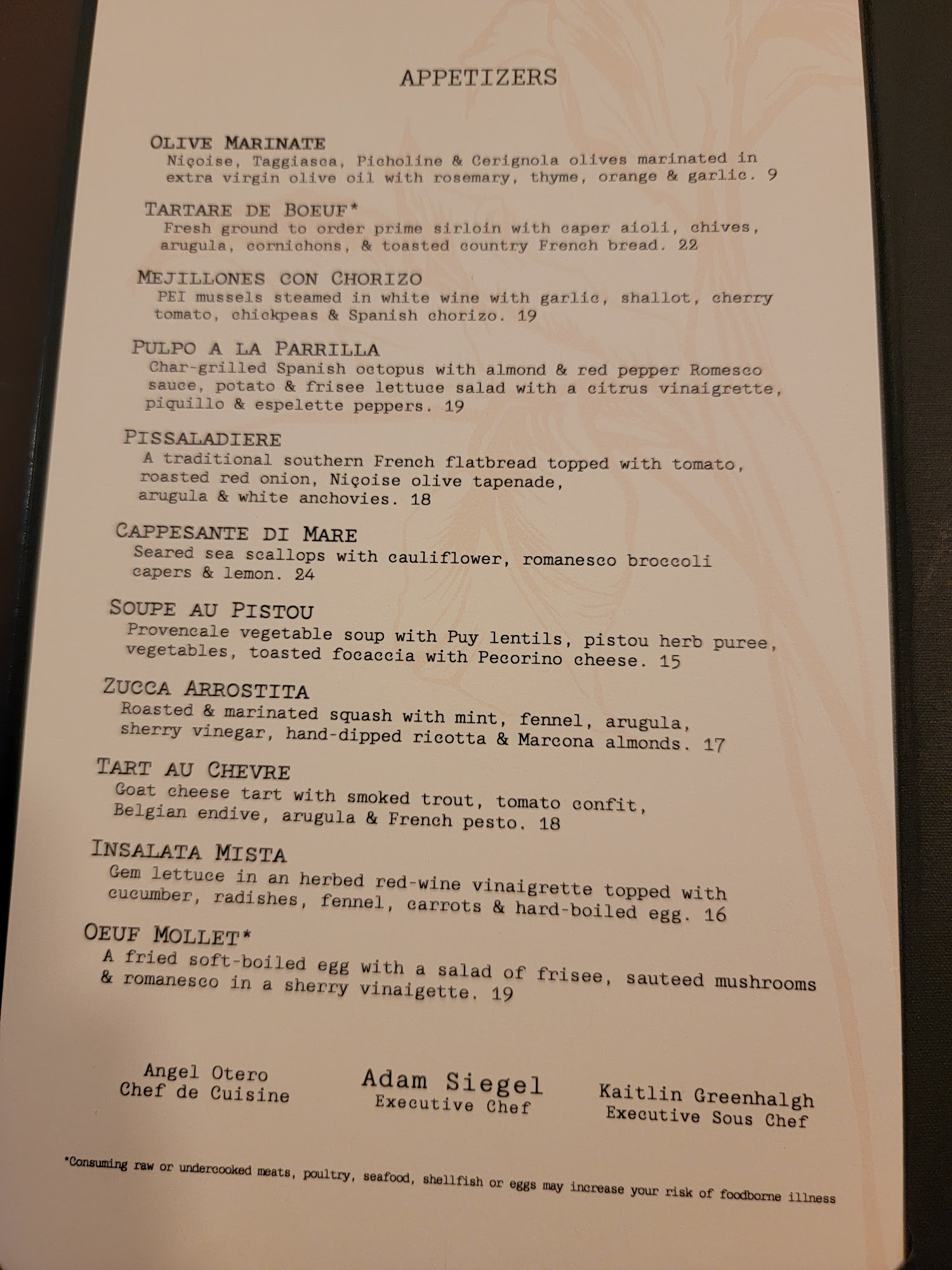 APPETIZERS

OLIVE MARINATE
Niçoise, Taggiasca, Picholine & Cerignola olives marinated in extra virgin olive oil with rosemary, thyme, orange & garlic. 9

TARTARE DE BOEUF*
Fresh ground to order prime sirloin with caper aioli, chives, arugula, cornichons, & toasted country French bread. 22

MEJILLONES CON CHORIZO
PEI mussels steamed in white wine with garlic, shallot, cherry tomato, chickpeas & Spanish chorizo. 19

PULPO A LA PARRILLA
Char-grilled Spanish octopus with almond & red pepper Romesco sauce, potato & frisee lettuce salad with a citrus vinaigrette, piquillo & espelette peppers. 19

PISSALADIERE
A traditional southern French flatbread topped with tomato, roasted red onion, Niçoise olive tapenade, arugula & white anchovies. 18

CAPPESANTE DI MARE
Seared sea scallops with cauliflower, romanesco broccoli capers & lemon. 24

SOUPE AU PISTOU
Provencale vegetable soup with Puy lentils, pistou herb puree, vegetables, toasted focaccia with Pecorino cheese. 15

ZUCCA ARROSTITA
Roasted & marinated squash with mint, fennel, arugula, sherry vinegar, hand-dipped ricotta & Marcona almonds. 17

TART AU CHEVRE
Goat cheese tart with smoked trout, tomato confit, Belgian endive, arugula & French pesto. 18

INSALATA MISTA
Gem lettuce in an herbed red-wine vinaigrette topped with cucumber, radishes, fennel, carrots & hard-boiled egg. 16

OEUF MOLLET*
A fried soft-boiled egg with a salad of frisee, sauteed mushrooms & romanesco in a sherry vinaigette. 19

Angel Otero
Chef de Cuisine

Adam Siegel
Executive Chef

Kaitlin Greenhalgh
Executive Sous Chef

*Consuming raw or undercooked meats, poultry, seafood, shellfish or eggs may increase your risk of foodborne illness